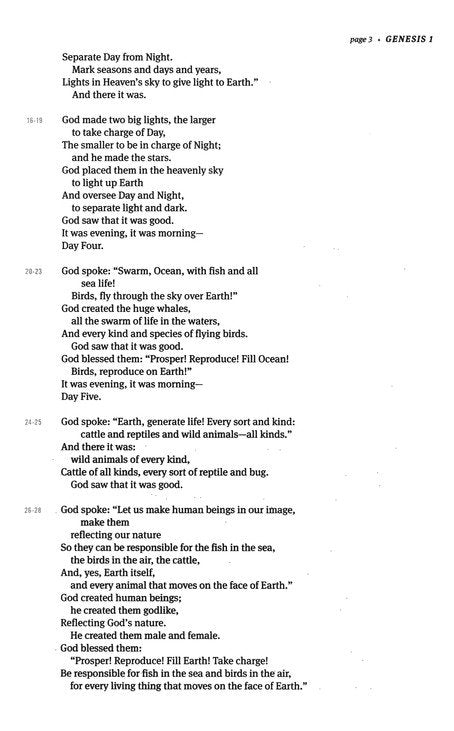 page 3 • GENESIS 1

Separate Day from Night.
Mark seasons and days and years,
Lights in Heaven's sky to give light to Earth."
And there it was.

16-19 God made two big lights, the larger
to take charge of Day,
The smaller to be in charge of Night;
and he made the stars.
God placed them in the heavenly sky
to light up Earth
And oversee Day and Night,
to separate light and dark.
God saw that it was good.
It was evening, it was morning—
Day Four.

20-23 God spoke: "Swarm, Ocean, with fish and all
sea life!
Birds, fly through the sky over Earth!"
God created the huge whales,
all the swarm of life in the waters,
And every kind and species of flying birds.
God saw that it was good.
God blessed them: "Prosper! Reproduce! Fill Ocean!
Birds, reproduce on Earth!"
It was evening, it was morning—
Day Five.

24-25 God spoke: "Earth, generate life! Every sort and kind:
cattle and reptiles and wild animals—all kinds."
And there it was:
wild animals of every kind,
Cattle of all kinds, every sort of reptile and bug.
God saw that it was good.

26-28 God spoke: "Let us make human beings in our image,
make them
reflecting our nature
So they can be responsible for the fish in the sea,
the birds in the air, the cattle,
And, yes, Earth itself,
and every animal that moves on the face of Earth."
God created human beings;
he created them godlike,
Reflecting God's nature.
He created them male and female.
God blessed them:
"Prosper! Reproduce! Fill Earth! Take charge!
Be responsible for fish in the sea and birds in the air,
for every living thing that moves on the face of Earth."